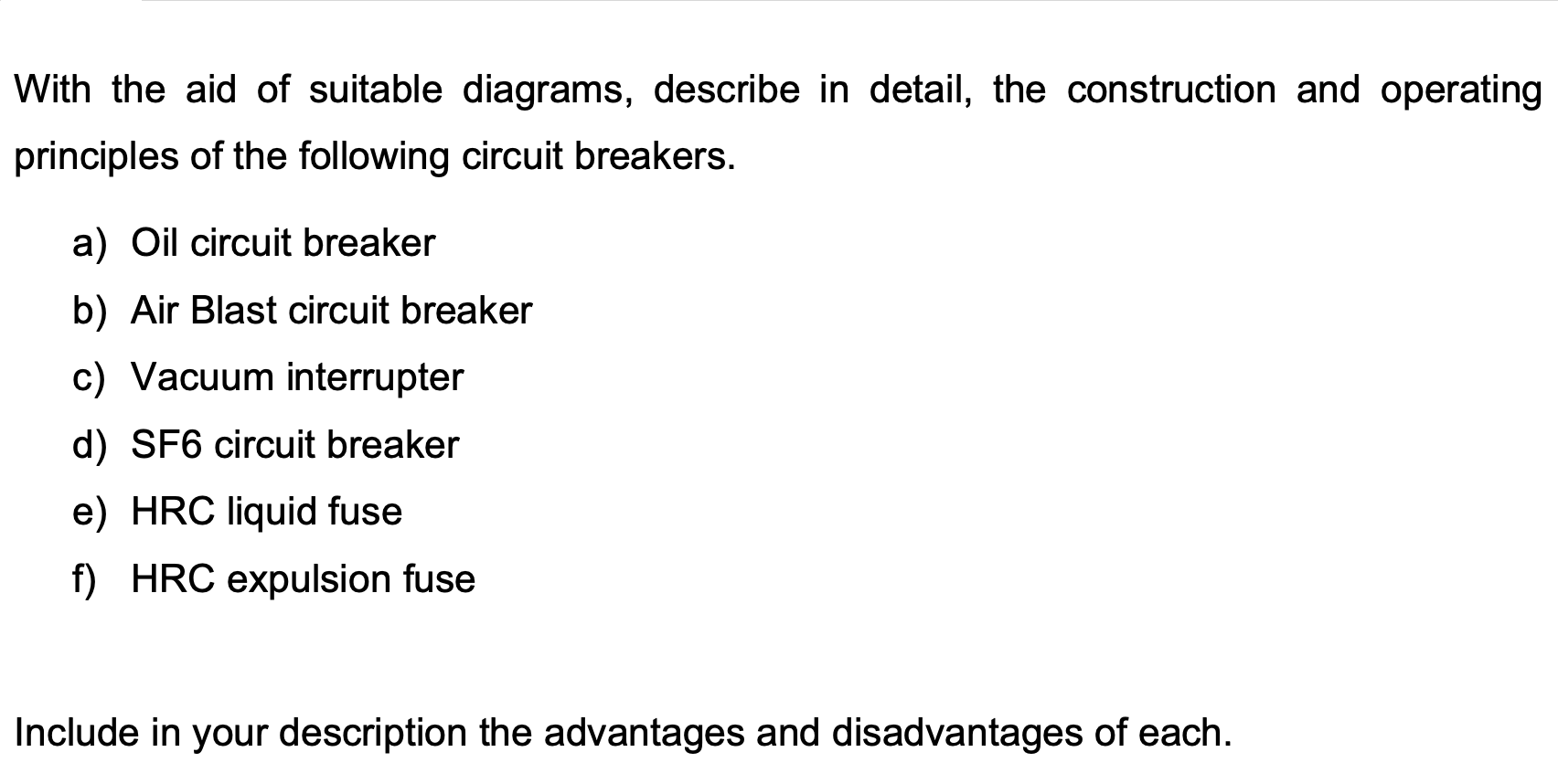 With the aid of suitable diagrams, describe in detail, the construction and operating principles of the following circuit breakers.

a) Oil circuit breaker

b) Air Blast circuit breaker

c) Vacuum interrupter

d) SF6 circuit breaker

e) HRC liquid fuse

f) HRC expulsion fuse

Include in your description the advantages and disadvantages of each.